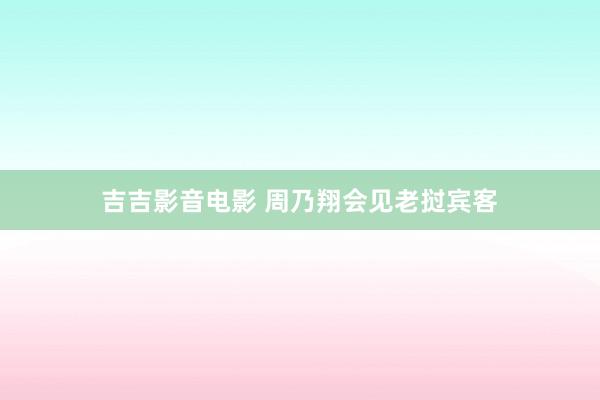 吉吉影音电影 周乃翔会见老挝宾客